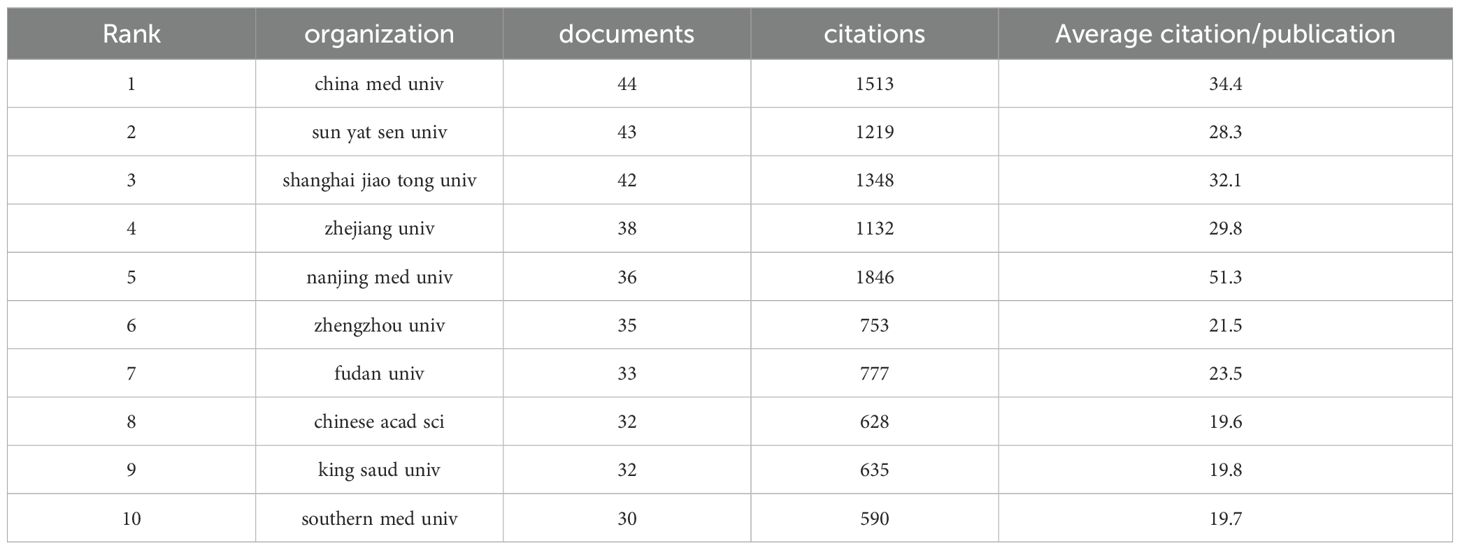 | Rank | organization | documents | citations | Average citation/publication |
|---|---|---|---|---|
| 1 | china med univ | 44 | 1513 | 34.4 |
| 2 | sun yat sen univ | 43 | 1219 | 28.3 |
| 3 | shanghai jiao tong univ | 42 | 1348 | 32.1 |
| 4 | zhejiang univ | 38 | 1132 | 29.8 |
| 5 | nanjing med univ | 36 | 1846 | 51.3 |
| 6 | zhengzhou univ | 35 | 753 | 21.5 |
| 7 | fudan univ | 33 | 777 | 23.5 |
| 8 | chinese acad sci | 32 | 628 | 19.6 |
| 9 | king saud univ | 32 | 635 | 19.8 |
| 10 | southern med univ | 30 | 590 | 19.7 |